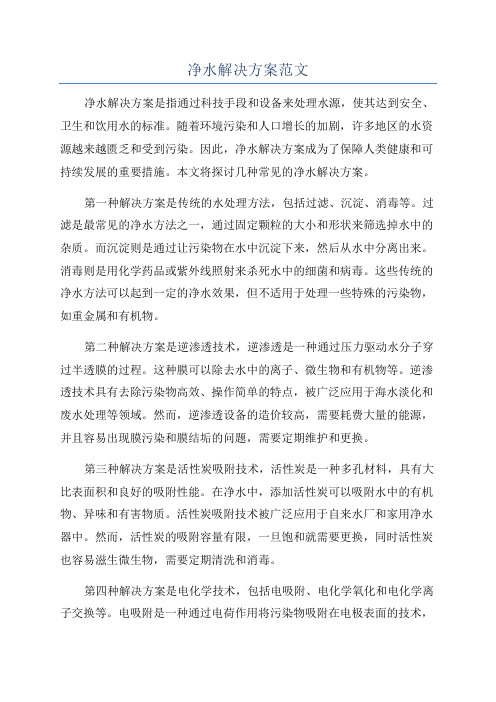 净水解决方案范文

净水解决方案是指通过科技手段和设备来处理水源，使其达到安全、卫生和饮用水的标准。随着环境污染和人口增长的加剧，许多地区的水资源越来越匮乏和受到污染。因此，净水解决方案成为了保障人类健康和可持续发展的重要措施。本文将探讨几种常见的净水解决方案。

第一种解决方案是传统的水处理方法，包括过滤、沉淀、消毒等。过滤是最常见的净水方法之一，通过固定颗粒的大小和形状来筛选掉水中的杂质。而沉淀则是通过让污染物在水中沉淀下来，然后从水中分离出来。消毒则是用化学药品或紫外线照射来杀死水中的细菌和病毒。这些传统的净水方法可以起到一定的净水效果，但不适用于处理一些特殊的污染物，如重金属和有机物。

第二种解决方案是逆渗透技术，逆渗透是一种通过压力驱动水分子穿过半透膜的过程。这种膜可以除去水中的离子、微生物和有机物等。逆渗透技术具有去除污染物高效、操作简单的特点，被广泛应用于海水淡化和废水处理等领域。然而，逆渗透设备的造价较高，需要耗费大量的能源，并且容易出现膜污染和膜结垢的问题，需要定期维护和更换。

第三种解决方案是活性炭吸附技术，活性炭是一种多孔材料，具有大比表面积和良好的吸附性能。在净水中，添加活性炭可以吸附水中的有机物、异味和有害物质。活性炭吸附技术被广泛应用于自来水厂和家用净水器中。然而，活性炭的吸附容量有限，一旦饱和就需要更换，同时活性炭也容易滋生微生物，需要定期清洗和消毒。

第四种解决方案是电化学技术，包括电吸附、电化学氧化和电化学离子交换等。电吸附是一种通过电荷作用将污染物吸附在电极表面的技术，